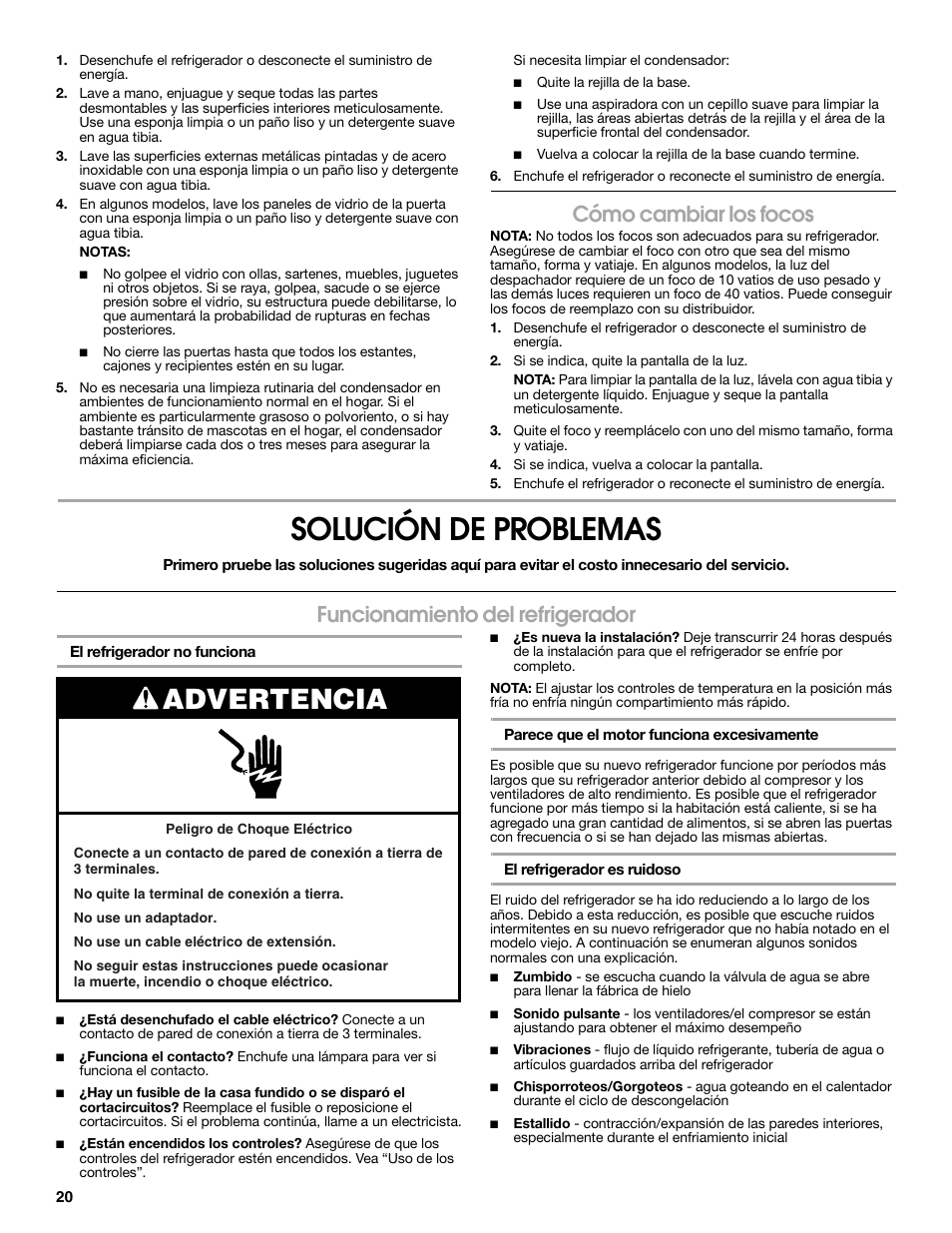 1. Desenchufe el refrigerador o desconecte el suministro de energía.

2. Lave a mano, enjuague y seque todas las partes desmontables y las superficies interiores meticulosamente. Use una esponja limpia o un paño liso y un detergente suave en agua tibia.

3. Lave las superficies externas metálicas pintadas y de acero inoxidable con una esponja limpia o un paño liso y detergente suave con agua tibia.

4. En algunos modelos, lave los paneles de vidrio de la puerta con una esponja limpia o un paño liso y detergente suave con agua tibia.

NOTAS:

■ No golpee el vidrio con ollas, sartenes, muebles, juguetes ni otros objetos. Si se raya, golpea, sacude o se ejerce presión sobre el vidrio, su estructura puede debilitarse, lo que aumentará la probabilidad de rupturas en fechas posteriores.

■ No cierre las puertas hasta que todos los estantes, cajones y recipientes estén en su lugar.

5. No es necesaria una limpieza rutinaria del condensador en ambientes de funcionamiento normal en el hogar. Si el ambiente es particularmente grasoso o polvoriento, o si hay bastante tránsito de mascotas en el hogar, el condensador deberá limpiarse cada dos o tres meses para asegurar la máxima eficiencia.

Si necesita limpiar el condensador:

■ Quite la rejilla de la base.

■ Use una aspiradora con un cepillo suave para limpiar la rejilla, las áreas abiertas detrás de la rejilla y el área de la superficie frontal del condensador.

■ Vuelva a colocar la rejilla de la base cuando termine.

6. Enchufe el refrigerador o reconecte el suministro de energía.

Cómo cambiar los focos

NOTA: No todos los focos son adecuados para su refrigerador. Asegúrese de cambiar el foco con otro que sea del mismo tamaño, forma y vatiaje. En algunos modelos, la luz del despachador requiere de un foco de 10 vatios de uso pesado y las demás luces requieren un foco de 40 vatios. Puede conseguir los focos de reemplazo con su distribuidor.

1. Desenchufe el refrigerador o desconecte el suministro de energía.

2. Si se indica, quite la pantalla de la luz.

NOTA: Para limpiar la pantalla de la luz, lávela con agua tibia y un detergente líquido. Enjuague y seque la pantalla meticulosamente.

3. Quite el foco y reemplácelo con uno del mismo tamaño, forma y vatiaje.

4. Si se indica, vuelva a colocar la pantalla.

5. Enchufe el refrigerador o reconecte el suministro de energía.

SOLUCIÓN DE PROBLEMAS

Primero pruebe las soluciones sugeridas aquí para evitar el costo innecesario del servicio.

Funcionamiento del refrigerador

El refrigerador no funciona

ADVERTENCIA

Peligro de Choque Eléctrico

Conecte a un contacto de pared de conexión a tierra de 3 terminales.

No quite la terminal de conexión a tierra.

No use un adaptador.

No use un cable eléctrico de extensión.

No seguir estas instrucciones puede ocasionar la muerte, incendio o choque eléctrico.

■ ¿Está desenchufado el cable eléctrico? Conecte a un contacto de pared de conexión a tierra de 3 terminales.

■ ¿Funciona el contacto? Enchufe una lámpara para ver si funciona el contacto.

■ ¿Hay un fusible de la casa fundido o se disparó el cortacircuitos? Reemplace el fusible o reposicione el cortacircuitos. Si el problema continúa, llame a un electricista.

■ ¿Están encendidos los controles? Asegúrese de que los controles del refrigerador estén encendidos. Vea “Uso de los controles”.

■ ¿Es nueva la instalación? Deje transcurrir 24 horas después de la instalación para que el refrigerador se enfríe por completo.

NOTA: El ajustar los controles de temperatura en la posición más fría no enfría ningún compartimiento más rápido.

Parece que el motor funciona excesivamente

Es posible que su nuevo refrigerador funcione por períodos más largos que su refrigerador anterior debido al compresor y los ventiladores de alto rendimiento. Es posible que el refrigerador funcione por más tiempo si la habitación está caliente, si se ha agregado una gran cantidad de alimentos, si se abren las puertas con frecuencia o si se han dejado las mismas abiertas.

El refrigerador es ruidoso

El ruido del refrigerador se ha ido reduciendo a lo largo de los años. Debido a esta reducción, es posible que escuche ruidos intermitentes en su nuevo refrigerador que no había notado en el modelo viejo. A continuación se enumeran algunos sonidos normales con una explicación.

■ Zumbido - se escucha cuando la válvula de agua se abre para llenar la fábrica de hielo

■ Sonido pulsante - los ventiladores/el compresor se están ajustando para obtener el máximo desempeño

■ Vibraciones - flujo de líquido refrigerante, tubería de agua o artículos guardados arriba del refrigerador

■ Chisporroteos/Gorgoteos - agua goteando en el calentador durante el ciclo de descongelación

■ Estallido - contracción/expansión de las paredes interiores, especialmente durante el enfriamiento inicial

20